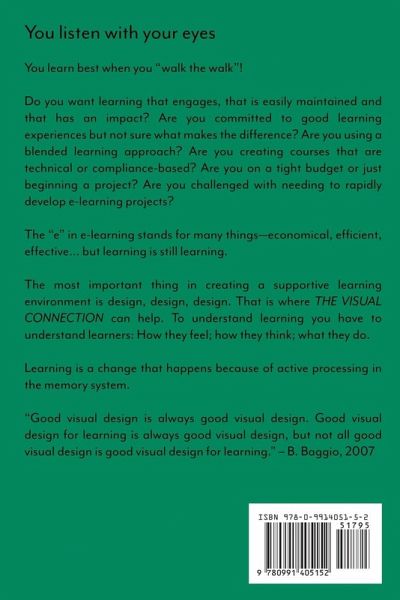 You listen with your eyes

You learn best when you "walk the walk"!

Do you want learning that engages, that is easily maintained and that has an impact? Are you committed to good learning experiences but not sure what makes the difference? Are you using a blended learning approach? Are you creating courses that are technical or compliance-based? Are you on a tight budget or just beginning a project? Are you challenged with needing to rapidly develop e-learning projects?

The "e" in e-learning stands for many things—economical, efficient, effective... but learning is still learning.

The most important thing in creating a supportive learning environment is design, design, design. That is where THE VISUAL CONNECTION can help. To understand learning you have to understand learners: How they feel; how they think; what they do.

Learning is a change that happens because of active processing in the memory system.

"Good visual design is always good visual design. Good visual design for learning is always good visual design, but not all good visual design is good visual design for learning." – B. Baggio, 2007

ISBN 978-0-9914051-5-2
51795
9 780991 405152